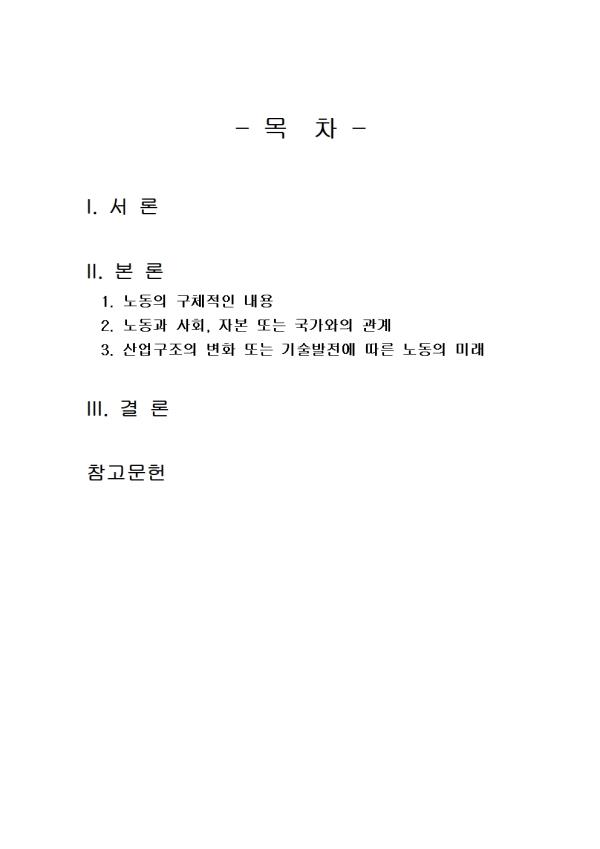 - 목 차 -

I. 서 론

II. 본 론
1. 노동의 구체적인 내용
2. 노동과 사회, 자본 또는 국가와의 관계
3. 산업구조의 변화 또는 기술발전에 따른 노동의 미래

III. 결 론

참고문헌